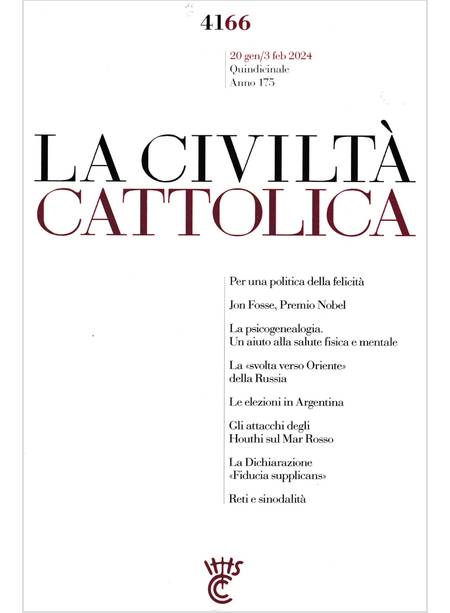 4166

20 gen/3 feb 2024
Quindicinale
Anno 175

LA CIVILTÀ
CATTOLICA

Per una politica della felicità

Jon Fosse, Premio Nobel

La psicogenealogia.
Un aiuto alla salute fisica e mentale

La «svolta verso Oriente»
della Russia

Le elezioni in Argentina

Gli attacchi degli
Houthi sul Mar Rosso

La Dichiarazione
«Fiducia supplicans»

Reti e sinodalità

IHS
CC